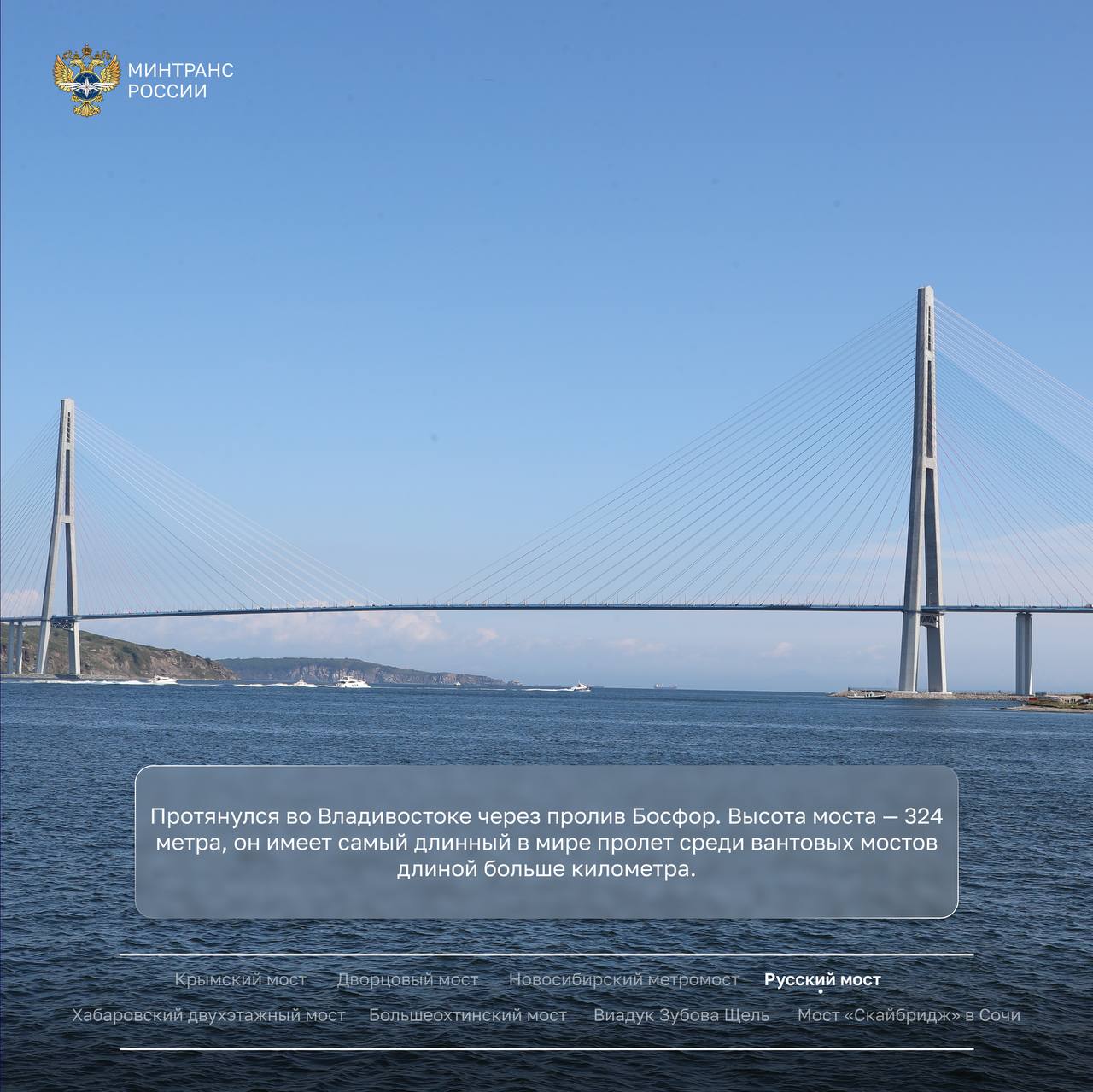 МИНТРАНС
РОССИИ

Протянулся во Владивостоке через пролив Босфор. Высота моста — 324 метра, он имеет самый длинный в мире пролет среди вантовых мостов длиной больше километра.

Крымский мост Дворцовый мост Новосибирский метромост Русский мост
Хабаровский двухэтажный мост Большеохтинский мост Виадук Зубова Щель Мост «Скайбридж» в Сочи